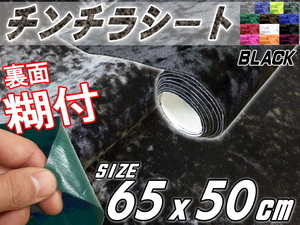 チンチラシート

BLACK

裏面
糊付

SIZE
65x50cm